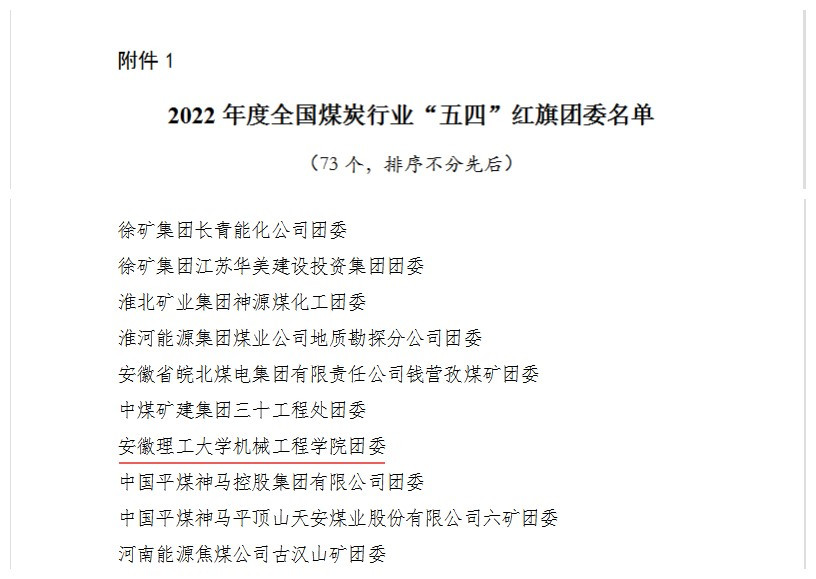 附件1

2022年度全国煤炭行业“五四”红旗团委名单

（73个，排序不分先后）

徐矿集团长青能化公司团委

徐矿集团江苏华美建设投资集团团委

淮北矿业集团神源煤化工团委

淮河能源集团煤业公司地质勘探分公司团委

安徽省皖北煤电集团有限责任公司钱营孜煤矿团委

中煤矿建集团三十工程处团委

安徽理工大学机械工程学院团委

中国平煤神马控股集团有限公司团委

中国平煤神马平顶山天安煤业股份有限公司六矿团委

河南能源焦煤公司古汉山矿团委